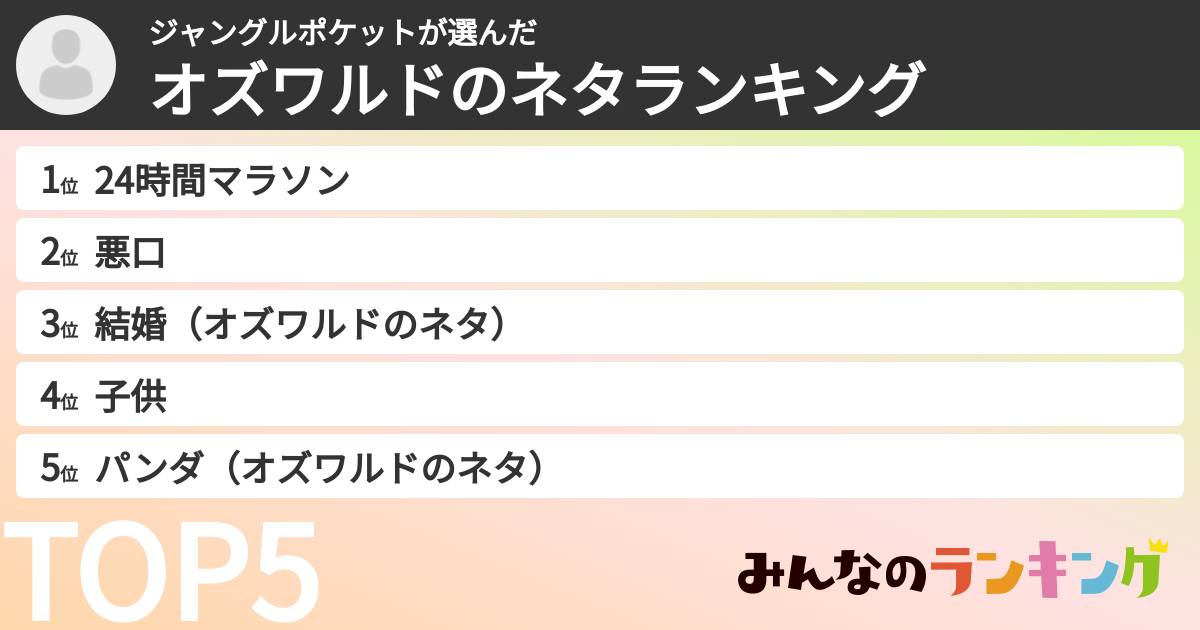 ジャングルポケットが選んだ
オズワルドのネタランキング

1位 24時間マラソン
2位 悪口
3位 結婚（オズワルドのネタ）
4位 子供
5位 パンダ（オズワルドのネタ）

TOP5

みんなのランキング